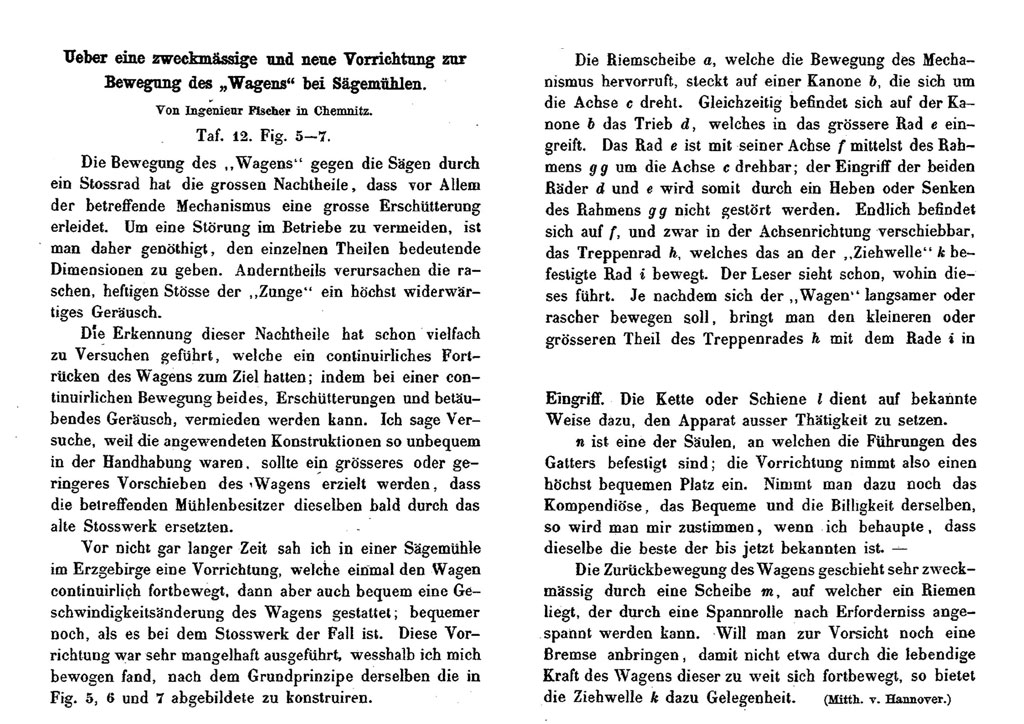 Ueber eine zweckmässige und neue Vorrichtung zur Bewegung des „Wagens“ bei Sägemühlen.

Von Ingenieur Fischer in Chemnitz.

Taf. 12. Fig. 5—7.

Die Bewegung des „Wagens“ gegen die Sägen durch ein Stossrad hat die grossen Nachtheile, dass vor Allem der betreffende Mechanismus eine grosse Erschütterung erleidet. Um eine Störung im Betriebe zu vermeiden, ist man daher genöthigt, den einzelnen Theilen bedeutende Dimensionen zu geben. Anderntheils verursachen die raschen, heftigen Stösse der „Zunge“ ein höchst widerwärtiges Geräusch.

Die Erkennung dieser Nachtheile hat schon vielfach zu Versuchen geführt, welche ein continuirliches Fortrücken des Wagens zum Ziel hatten; indem bei einer continuirlichen Bewegung beides, Erschütterungen und betäubendes Geräusch, vermieden werden kann. Ich sage Versuche, weil die angewendeten Konstruktionen so unbequem in der Handhabung waren, sollte ein grösseres oder geringeres Vorschieben des Wagens erzielt werden, dass die betreffenden Mühlenbesitzer dieselben bald durch das alte Stosswerk ersetzten.

Vor nicht gar langer Zeit sah ich in einer Sägemühle im Erzgebirge eine Vorrichtung, welche einmal den Wagen continuirlich fortbewegt, dann aber auch bequem eine Geschwindigkeitsänderung des Wagens gestattet; bequemer noch, als es bei dem Stosswerk der Fall ist. Diese Vorrichtung war sehr mangelhaft ausgeführt, wesshalb ich mich bewogen fand, nach dem Grundprinzipe derselben die in Fig. 5, 6 und 7 abgebildete zu konstruiren.

Die Riemscheibe $a$, welche die Bewegung des Mechanismus hervorruft, steckt auf einer Kanone $b$, die sich um die Achse $c$ dreht. Gleichzeitig befindet sich auf der Kanone $b$ das Trieb $d$, welches in das grössere Rad $e$ eingreift. Das Rad $e$ ist mit seiner Achse $f$ mittelst des Rahmens $gg$ um die Achse $c$ drehbar; der Eingriff der beiden Räder $d$ und $e$ wird somit durch ein Heben oder Senken des Rahmens $gg$ nicht gestört werden. Endlich befindet sich auf $f$, und zwar in der Achsenrichtung verschiebbar, das Treppenrad $h$, welches das an der „Ziehwelle“ $k$ befestigte Rad $i$ bewegt. Der Leser sieht schon, wohin dieses führt. Je nachdem sich der „Wagen“ langsamer oder rascher bewegen soll, bringt man den kleineren oder grösseren Theil des Treppenrades $h$ mit dem Rade $i$ in Eingriff. Die Kette oder Schiene $l$ dient auf bekannte Weise dazu, den Apparat ausser Thätigkeit zu setzen.

$n$ ist eine der Säulen, an welchen die Führungen des Gatters befestigt sind; die Vorrichtung nimmt also einen höchst bequemen Platz ein. Nimmt man dazu noch das Kompendiöse, das Bequeme und die Billigkeit derselben, so wird man mir zustimmen, wenn ich behaupte, dass dieselbe die beste der bis jetzt bekannten ist. —

Die Zurückbewegung des Wagens geschieht sehr zweckmässig durch eine Scheibe $m$, auf welcher ein Riemen liegt, der durch eine Spannrolle nach Erforderniss angespannt werden kann. Will man zur Vorsicht noch eine Bremse anbringen, damit nicht etwa durch die lebendige Kraft des Wagens dieser zu weit sich fortbewegt, so bietet die Ziehwelle $k$ dazu Gelegenheit. (Mitth. v. Hannover.)